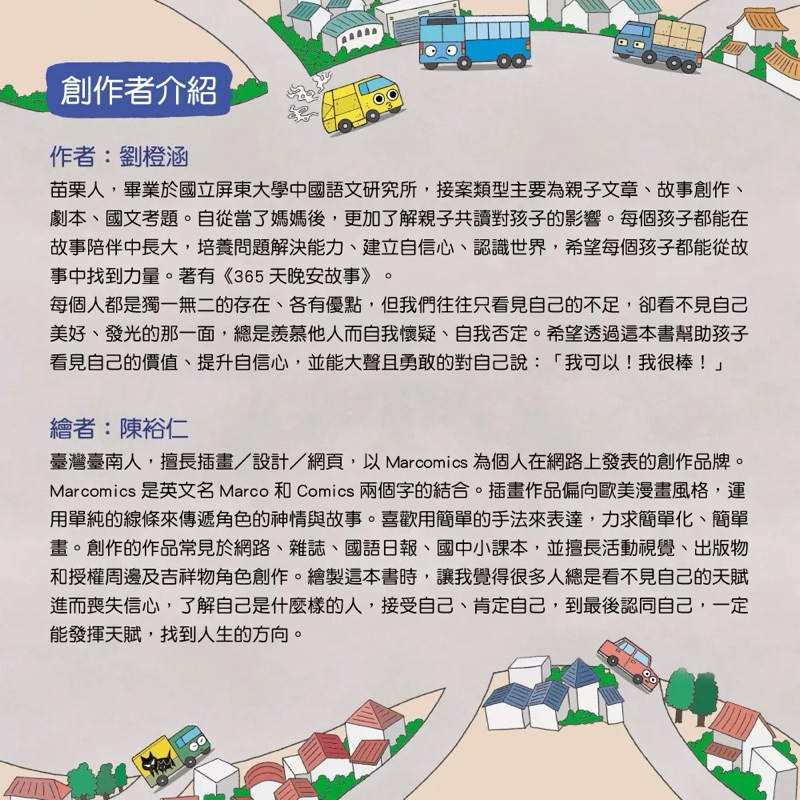 創作者介紹

作者：劉橙涵

苗栗人，畢業於國立屏東大學中國語文研究所，接案類型主要為親子文章、故事創作、劇本、國文考題。自從當了媽媽後，更加了解親子共讀對孩子的影響。每個孩子都能在故事陪伴中長大，培養問題解決能力、建立自信心、認識世界，希望每個孩子都能從故事中找到力量。著有《365 天晚安故事》。

每個人都是獨一無二的存在、各有優點，但我們往往只看見自己的不足，卻看不見自己美好、發光的那一面，總是羨慕他人而自我懷疑、自我否定。希望透過這本書幫助孩子看見自己的價值、提升自信心，並能大聲且勇敢的對自己說：「我可以！我很棒！」

繪者：陳裕仁

臺灣臺南人，擅長插畫／設計／網頁，以 Marcomics 為個人在網路上發表的創作品牌。Marcomics 是英文名 Marco 和 Comics 兩個字的結合。插畫作品偏向歐美漫畫風格，運用單純的線條來傳遞角色的神情與故事。喜歡用簡單的手法來表達，力求簡單化、簡單畫。創作的作品常見於網路、雜誌、國語日報、國中小課本，並擅長活動視覺、出版物和授權周邊及吉祥物角色創作。繪製這本書時，讓我覺得很多人總是看不見自己的天賦進而喪失信心，了解自己是什麼樣的人，接受自己、肯定自己，到最後認同自己，一定能發揮天賦，找到人生的方向。